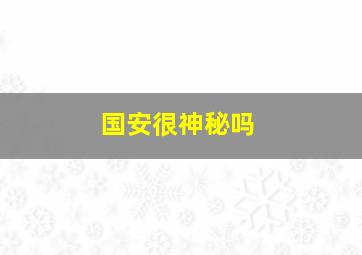 国安很神秘吗